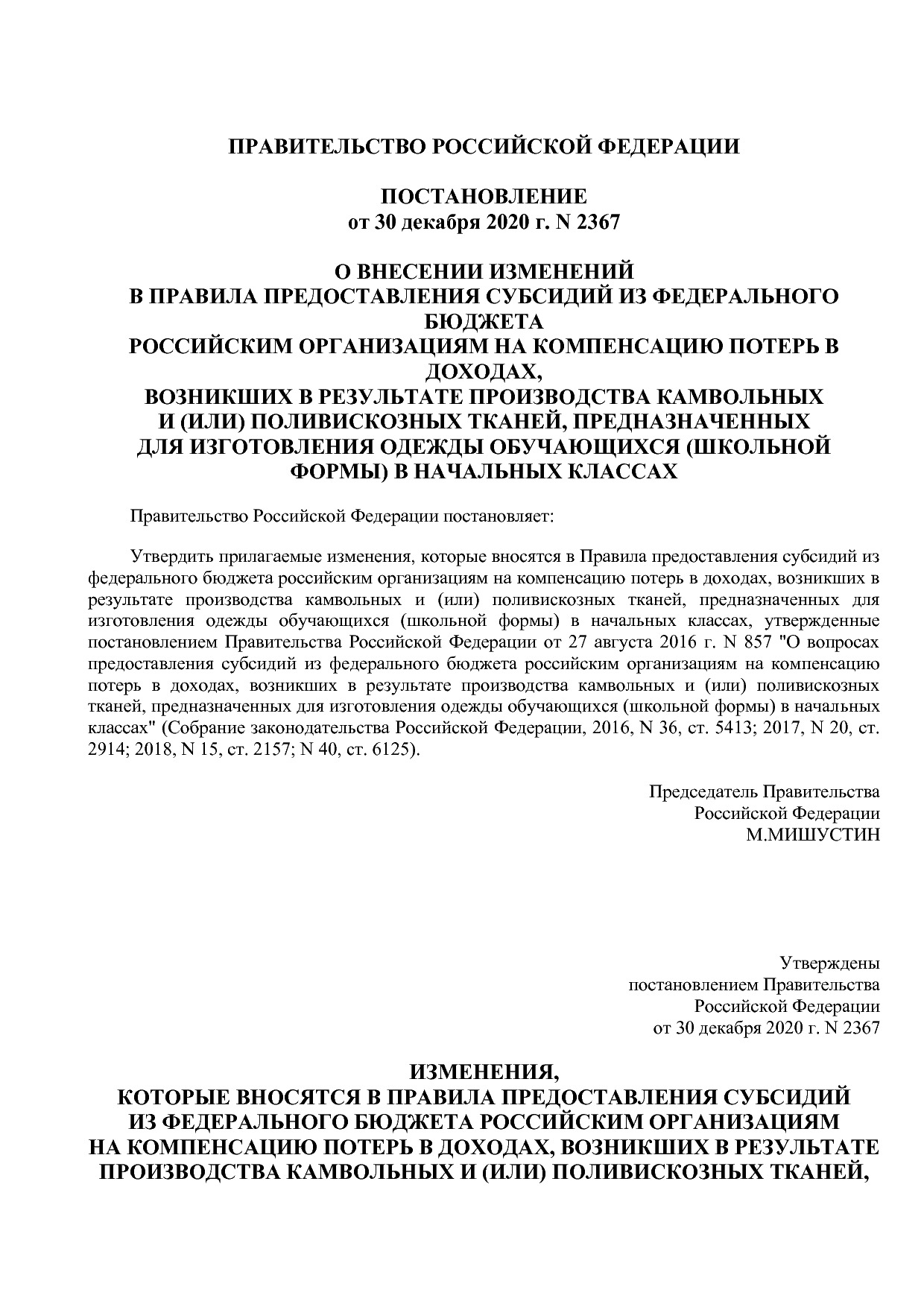 ПРАВИТЕЛЬСТВО РОССИЙСКОЙ ФЕДЕРАЦИИ

ПОСТАНОВЛЕНИЕ
от 30 декабря 2020 г. N 2367

О ВНЕСЕНИИ ИЗМЕНЕНИЙ
В ПРАВИЛА ПРЕДОСТАВЛЕНИЯ СУБСИДИЙ ИЗ ФЕДЕРАЛЬНОГО БЮДЖЕТА
РОССИЙСКИМ ОРГАНИЗАЦИЯМ НА КОМПЕНСАЦИЮ ПОТЕРЬ В ДОХОДАХ,
ВОЗНИКШИХ В РЕЗУЛЬТАТЕ ПРОИЗВОДСТВА КАМВОЛЬНЫХ
И (ИЛИ) ПОЛИВИСКОЗНЫХ ТКАНЕЙ, ПРЕДНАЗНАЧЕННЫХ
ДЛЯ ИЗГОТОВЛЕНИЯ ОДЕЖДЫ ОБУЧАЮЩИХСЯ (ШКОЛЬНОЙ ФОРМЫ) В НАЧАЛЬНЫХ КЛАССАХ

Правительство Российской Федерации постановляет:

Утвердить прилагаемые изменения, которые вносятся в Правила предоставления субсидий из федерального бюджета российским организациям на компенсацию потерь в доходах, возникших в результате производства камвольных и (или) поливискозных тканей, предназначенных для изготовления одежды обучающихся (школьной формы) в начальных классах, утвержденные постановлением Правительства Российской Федерации от 27 августа 2016 г. N 857 "О вопросах предоставления субсидий из федерального бюджета российским организациям на компенсацию потерь в доходах, возникших в результате производства камвольных и (или) поливискозных тканей, предназначенных для изготовления одежды обучающихся (школьной формы) в начальных классах" (Собрание законодательства Российской Федерации, 2016, N 36, ст. 5413; 2017, N 20, ст. 2914; 2018, N 15, ст. 2157; N 40, ст. 6125).

Председатель Правительства
Российской Федерации
М.МИШУСТИН

Утверждены
постановлением Правительства
Российской Федерации
от 30 декабря 2020 г. N 2367

ИЗМЕНЕНИЯ,
КОТОРЫЕ ВНОСЯТСЯ В ПРАВИЛА ПРЕДОСТАВЛЕНИЯ СУБСИДИЙ
ИЗ ФЕДЕРАЛЬНОГО БЮДЖЕТА РОССИЙСКИМ ОРГАНИЗАЦИЯМ
НА КОМПЕНСАЦИЮ ПОТЕРЬ В ДОХОДАХ, ВОЗНИКШИХ В РЕЗУЛЬТАТЕ
ПРОИЗВОДСТВА КАМВОЛЬНЫХ И (ИЛИ) ПОЛИВИСКОЗНЫХ ТКАНЕЙ,